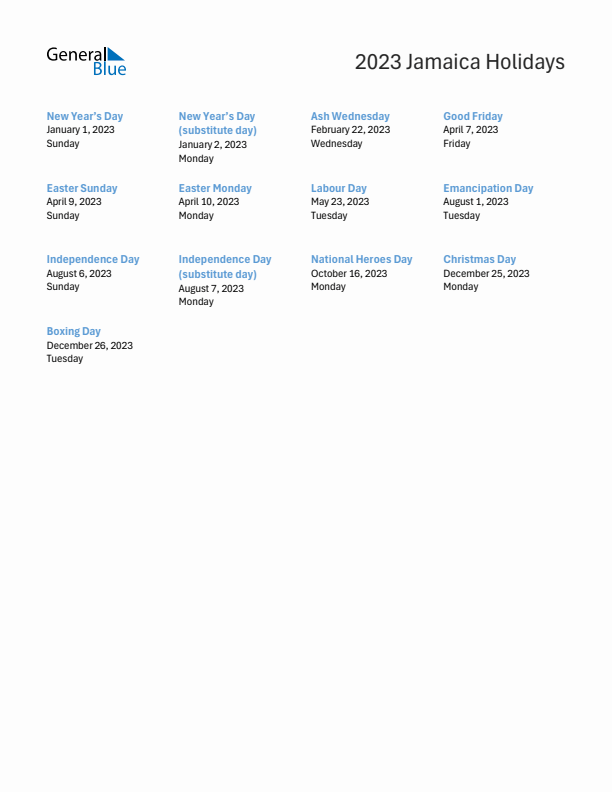 General Blue

2023 Jamaica Holidays

New Year's Day
January 1, 2023
Sunday

New Year's Day (substitute day)
January 2, 2023
Monday

Ash Wednesday
February 22, 2023
Wednesday

Good Friday
April 7, 2023
Friday

Easter Sunday
April 9, 2023
Sunday

Easter Monday
April 10, 2023
Monday

Labour Day
May 23, 2023
Tuesday

Emancipation Day
August 1, 2023
Tuesday

Independence Day
August 6, 2023
Sunday

Independence Day (substitute day)
August 7, 2023
Monday

National Heroes Day
October 16, 2023
Monday

Christmas Day
December 25, 2023
Monday

Boxing Day
December 26, 2023
Tuesday